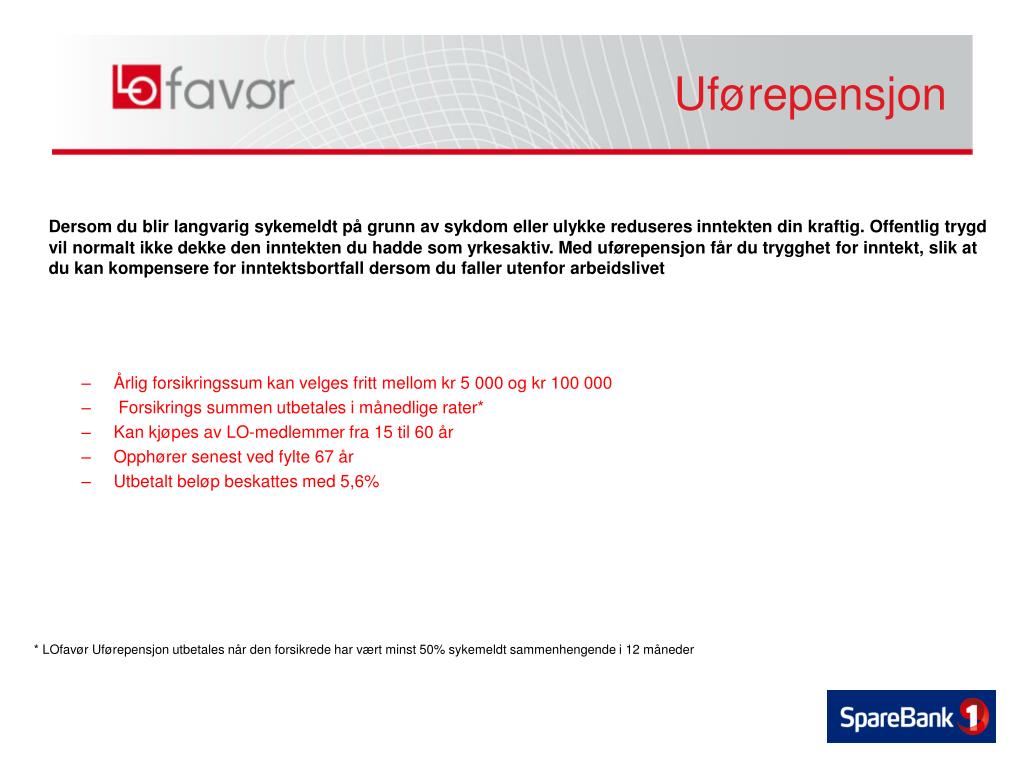 LO favør

Uførepensjon

Dersom du blir langvarig sykemeldt på grunn av sykdom eller ulykke reduseres inntekten din kraftig. Offentlig trygd vil normalt ikke dekke den inntekten du hadde som yrkesaktiv. Med uførepensjon får du trygghet for inntekt, slik at du kan kompensere for inntektsbortfall dersom du faller utenfor arbeidslivet

– Årlig forsikringssum kan velges fritt mellom kr 5 000 og kr 100 000
– Forsikrings summen utbetales i månedlige rater*
– Kan kjøpes av LO-medlemmer fra 15 til 60 år
– Opphører senest ved fylte 67 år
– Utbetalt beløp beskattes med 5,6%

* LOfavør Uførepensjon utbetales når den forsikrede har vært minst 50% sykemeldt sammenhengende i 12 måneder

SpareBank 1